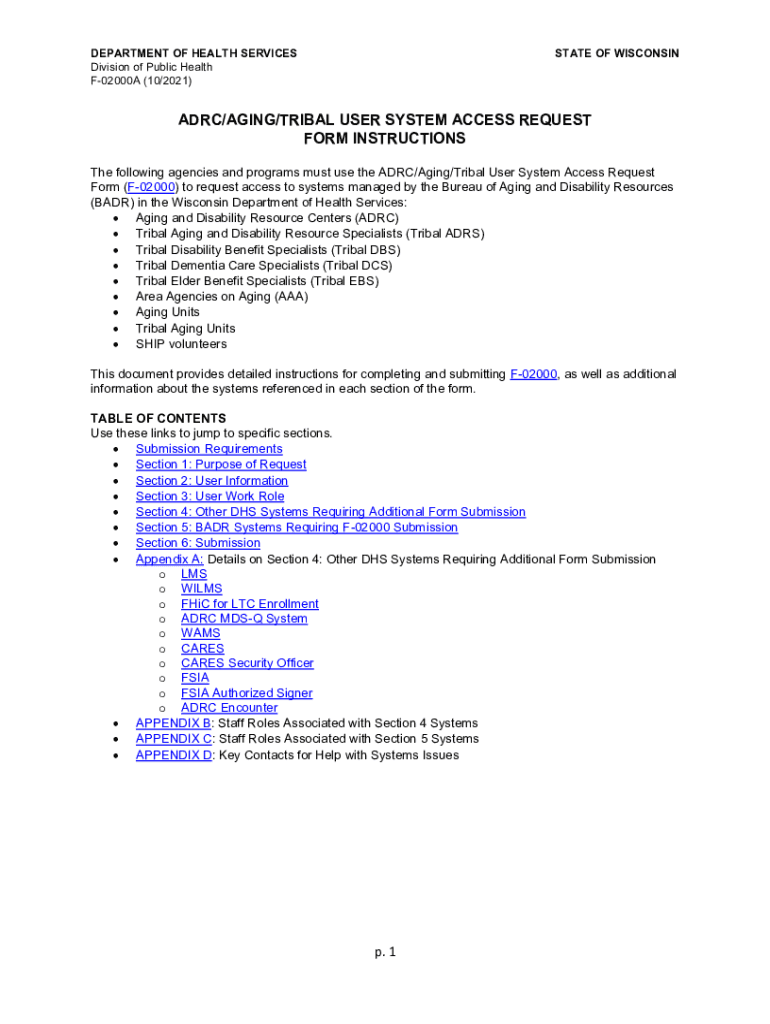 DEPARTMENT OF HEALTH SERVICES
Division of Public Health
F-02000A (10/2021)

STATE OF WISCONSIN

ADRC/AGING/TRIBAL USER SYSTEM ACCESS REQUEST
FORM INSTRUCTIONS

The following agencies and programs must use the ADRC/Aging/Tribal User System Access Request Form (F-02000) to request access to systems managed by the Bureau of Aging and Disability Resources (BADR) in the Wisconsin Department of Health Services:
• Aging and Disability Resource Centers (ADRC)
• Tribal Aging and Disability Resource Specialists (Tribal ADRS)
• Tribal Disability Benefit Specialists (Tribal DBS)
• Tribal Dementia Care Specialists (Tribal DCS)
• Tribal Elder Benefit Specialists (Tribal EBS)
• Area Agencies on Aging (AAA)
• Aging Units
• Tribal Aging Units
• SHIP volunteers

This document provides detailed instructions for completing and submitting F-02000, as well as additional information about the systems referenced in each section of the form.

TABLE OF CONTENTS
Use these links to jump to specific sections.
• Submission Requirements
• Section 1: Purpose of Request
• Section 2: User Information
• Section 3: User Work Role
• Section 4: Other DHS Systems Requiring Additional Form Submission
• Section 5: BADR Systems Requiring F-02000 Submission
• Section 6: Submission
• Appendix A: Details on Section 4: Other DHS Systems Requiring Additional Form Submission
  o LMS
  o WILMS
  o FHiC for LTC Enrollment
  o ADRC MDS-Q System
  o WAMS
  o CARES
  o CARES Security Officer
  o FSIA
  o FSIA Authorized Signer
  o ADRC Encounter
• APPENDIX B: Staff Roles Associated with Section 4 Systems
• APPENDIX C: Staff Roles Associated with Section 5 Systems
• APPENDIX D: Key Contacts for Help with Systems Issues

p. 1